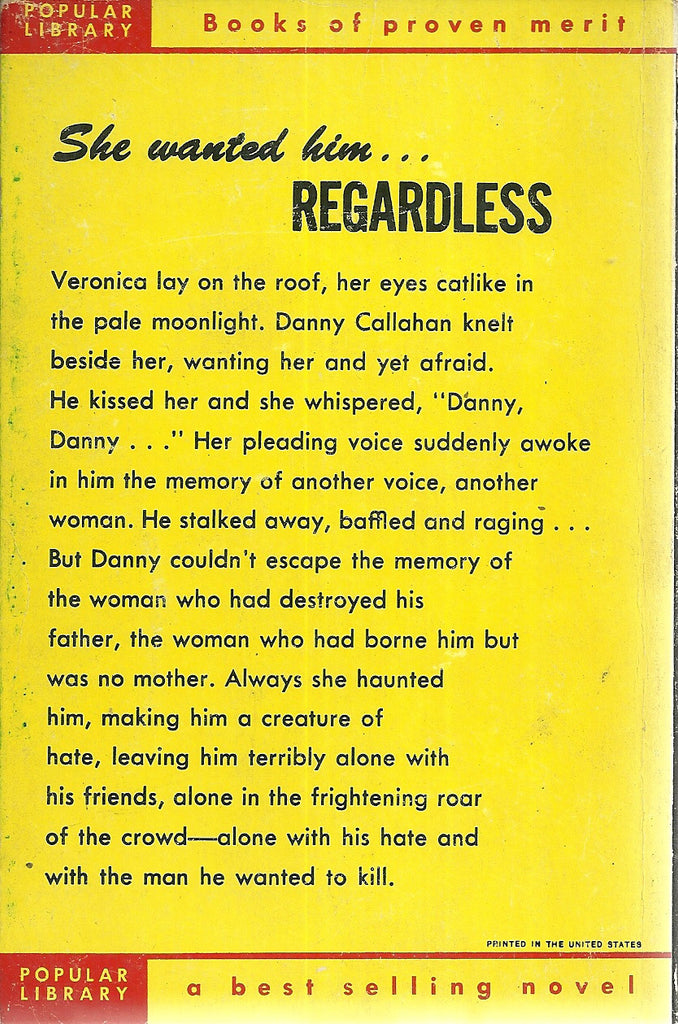 POPULAR LIBRARY

Books of proven merit

She wanted him...
REGARDLESS

Veronica lay on the roof, her eyes catlike in the pale moonlight. Danny Callahan knelt beside her, wanting her and yet afraid. He kissed her and she whispered, "Danny, Danny . . ." Her pleading voice suddenly awoke in him the memory of another voice, another woman. He stalked away, baffled and raging . . . But Danny couldn't escape the memory of the woman who had destroyed his father, the woman who had borne him but was no mother. Always she haunted him, making him a creature of hate, leaving him terribly alone with his friends, alone in the frightening roar of the crowd—alone with his hate and with the man he wanted to kill.

PRINTED IN THE UNITED STATES

POPULAR LIBRARY

a best selling novel